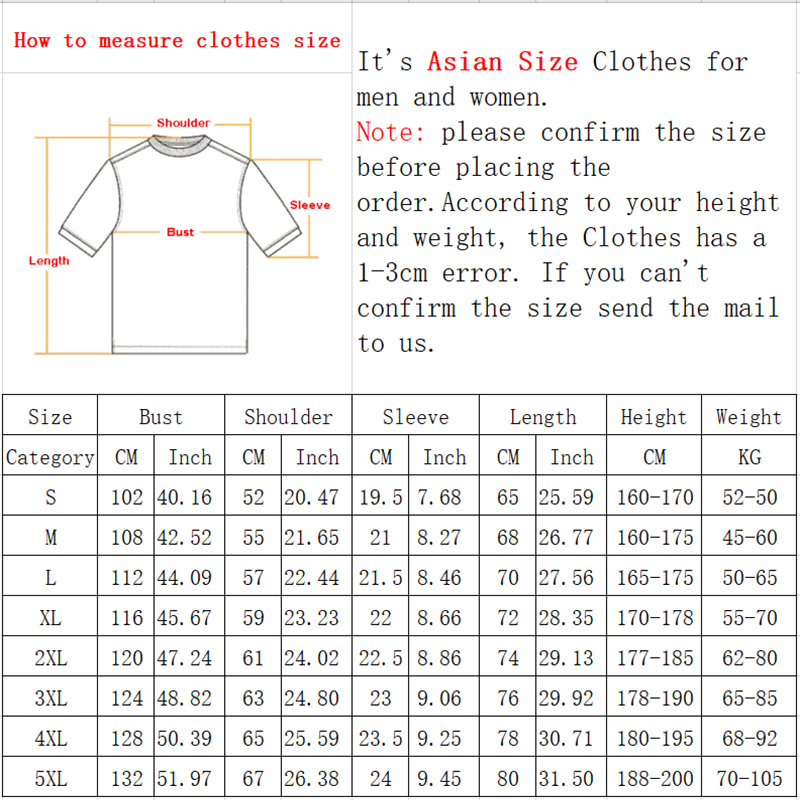 How to measure clothes size

Shoulder

Sleeve

Bust

Length

It's Asian Size Clothes for men and women.
Note: please confirm the size before placing the order.According to your height and weight, the Clothes has a 1-3cm error. If you can't confirm the size send the mail to us.

| Size | Bust | | Shoulder | | Sleeve | | Length | | Height | Weight |
|---|---|---|---|---|---|---|---|---|---|---|
| Category | CM | Inch | CM | Inch | CM | Inch | CM | Inch | CM | KG |
| S | 102 | 40.16 | 52 | 20.47 | 19.5 | 7.68 | 65 | 25.59 | 160-170 | 52-50 |
| M | 108 | 42.52 | 55 | 21.65 | 21 | 8.27 | 68 | 26.77 | 160-175 | 45-60 |
| L | 112 | 44.09 | 57 | 22.44 | 21.5 | 8.46 | 70 | 27.56 | 165-175 | 50-65 |
| XL | 116 | 45.67 | 59 | 23.23 | 22 | 8.66 | 72 | 28.35 | 170-178 | 55-70 |
| 2XL | 120 | 47.24 | 61 | 24.02 | 22.5 | 8.86 | 74 | 29.13 | 177-185 | 62-80 |
| 3XL | 124 | 48.82 | 63 | 24.80 | 23 | 9.06 | 76 | 29.92 | 178-190 | 65-85 |
| 4XL | 128 | 50.39 | 65 | 25.59 | 23.5 | 9.25 | 78 | 30.71 | 180-195 | 68-92 |
| 5XL | 132 | 51.97 | 67 | 26.38 | 24 | 9.45 | 80 | 31.50 | 188-200 | 70-105 |